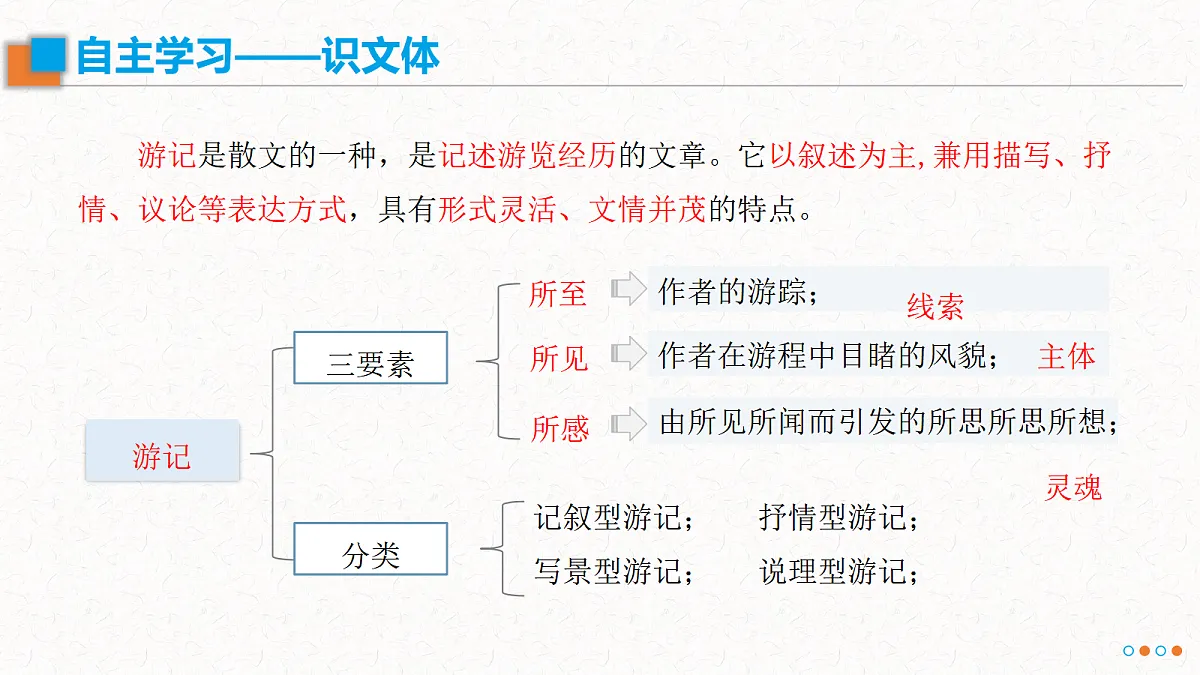 自主学习——识文体

游记是散文的一种，是记述游览经历的文章。它以叙述为主,兼用描写、抒情、议论等表达方式，具有形式灵活、文情并茂的特点。

游记

三要素

所至 作者的游踪；

线索

所见 作者在游程中目睹的风貌；

主体

所感 由所见所闻而引发的所思所思所想；

灵魂

分类

记叙型游记； 抒情型游记；

写景型游记； 说理型游记；